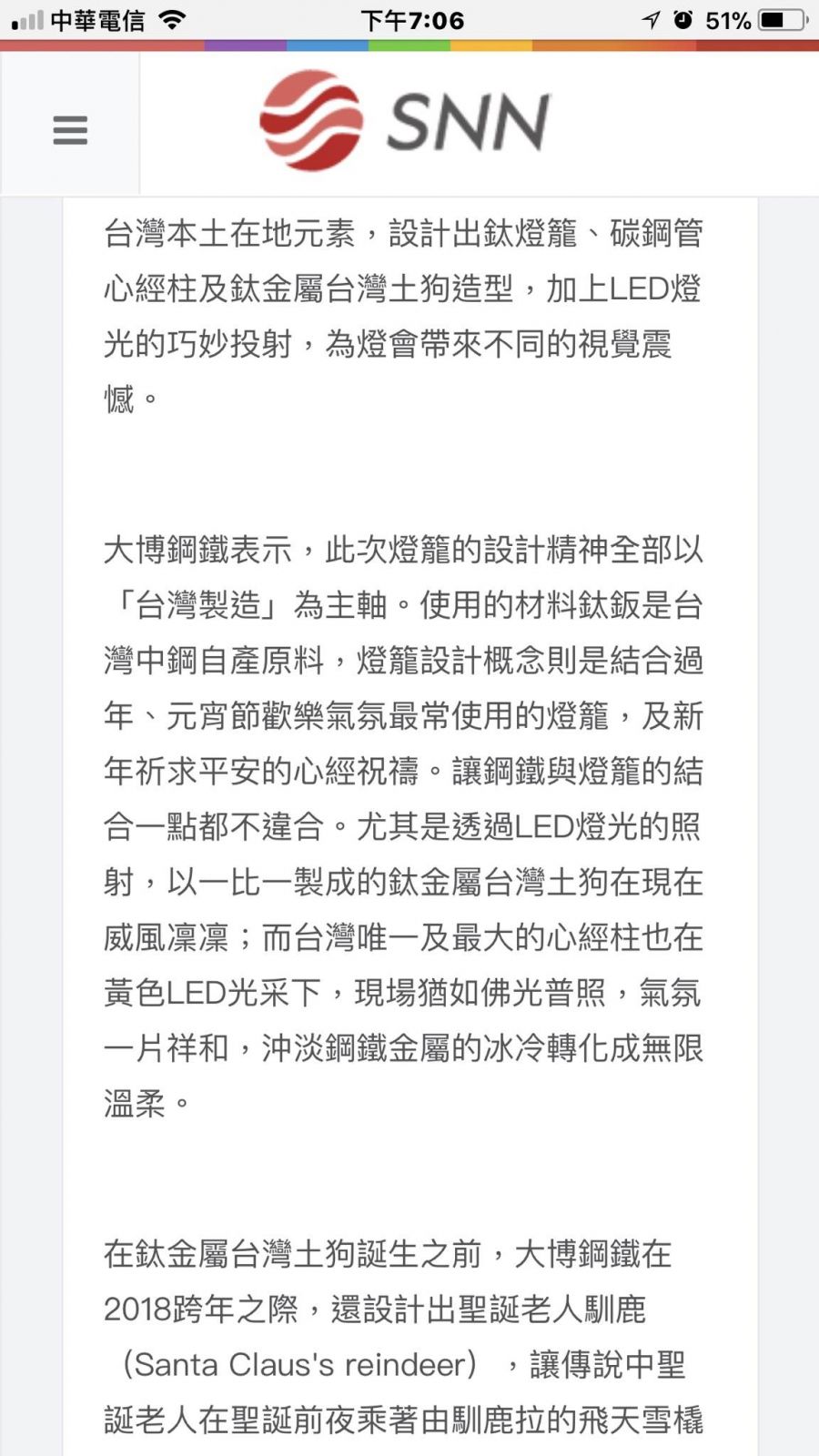 中華電信 下午7:06 51%

SNN

台灣本土在地元素，設計出鈦燈籠、碳鋼管心經柱及鈦金屬台灣土狗造型，加上LED燈光的巧妙投射，為燈會帶來不同的視覺震憾。

大博鋼鐵表示，此次燈籠的設計精神全部以「台灣製造」為主軸。使用的材料鈦鈑是台灣中鋼自產原料，燈籠設計概念則是結合過年、元宵節歡樂氣氛最常使用的燈籠，及新年祈求平安的心經祝禱。讓鋼鐵與燈籠的結合一點都不違合。尤其是透過LED燈光的照射，以一比一製成的鈦金屬台灣土狗在現在威風凜凜；而台灣唯一及最大的心經柱也在黃色LED光采下，現場猶如佛光普照，氣氛一片祥和，沖淡鋼鐵金屬的冰冷轉化成無限溫柔。

在鈦金屬台灣土狗誕生之前，大博鋼鐵在2018跨年之際，還設計出聖誕老人馴鹿（Santa Claus's reindeer），讓傳說中聖誕老人在聖誕前夜乘著由馴鹿拉的飛天雪橇